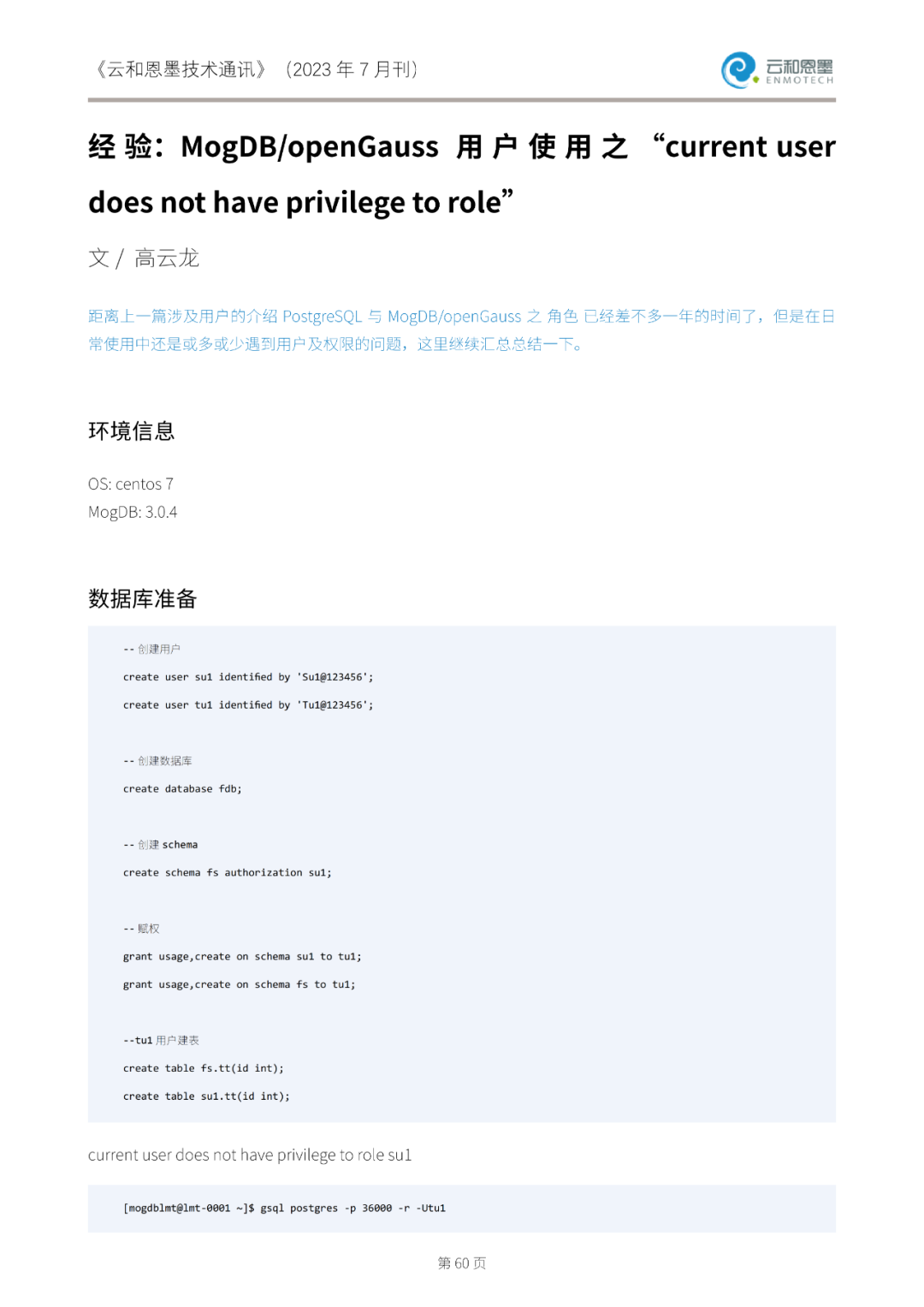 《云和恩墨技术通讯》（2023 年 7 月刊）

云和恩墨 ENMOTECH

经验：MogDB/openGauss 用户使用之 “current user does not have privilege to role”

文 / 高云龙

距离上一篇涉及用户的介绍 PostgreSQL 与 MogDB/openGauss 之 角色 已经差不多一年的时间了，但是在日常使用中还是或多或少遇到用户及权限的问题，这里继续汇总总结一下。

环境信息

OS: centos 7
MogDB: 3.0.4

数据库准备

-- 创建用户
create user su1 identified by 'Su1@123456';
create user tu1 identified by 'Tu1@123456';

-- 创建数据库
create database fdb;

-- 创建 schema
create schema fs authorization su1;

-- 赋权
grant usage,create on schema su1 to tu1;
grant usage,create on schema fs to tu1;

--tu1 用户建表
create table fs.tt(id int);
create table su1.tt(id int);

current user does not have privilege to role su1

[mogdblmt@lmt-0001 ~]$ gsql postgres -p 36000 -r -Utu1

第 60 页